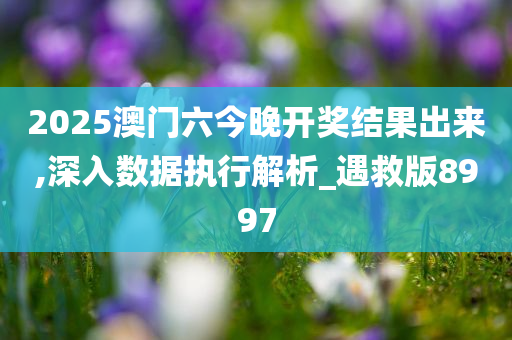 2025澳门六今晚开奖结果出来,深入数据执行解析_遇救版8997